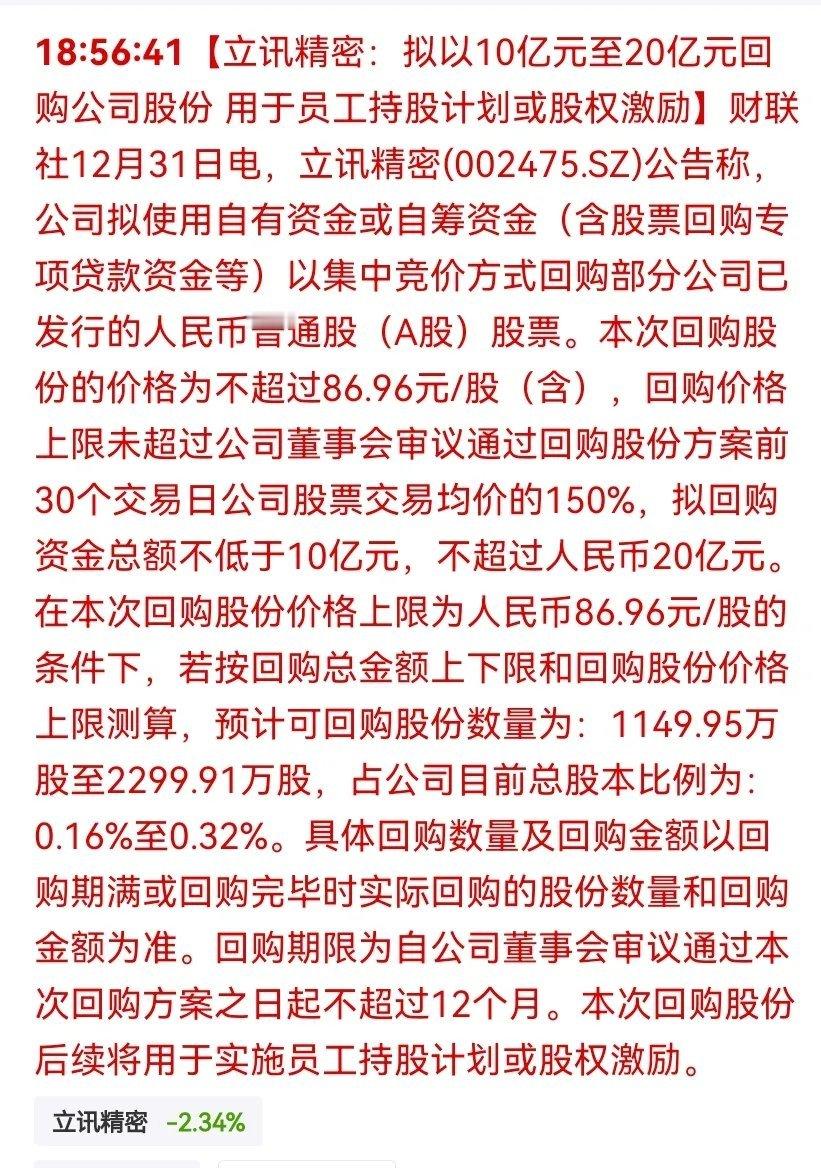 18:56:41【立讯精密：拟以10亿元至20亿元回购公司股份 用于员工持股计划或股权激励】财联社12月31日电，立讯精密(002475.SZ)公告称，公司拟使用自有资金或自筹资金（含股票回购专项贷款资金等）以集中竞价方式回购部分公司已发行的人民币普通股（A股）股票。本次回购股份的价格为不超过86.96元/股（含），回购价格上限未超过公司董事会审议通过回购股份方案前30个交易日公司股票交易均价的150%，拟回购资金总额不低于10亿元，不超过人民币20亿元。在本次回购股份价格上限为人民币86.96元/股的条件下，若按回购总金额上下限和回购股份价格上限测算，预计可回购股份数量为：1149.95万股至2299.91万股，占公司目前总股本比例为：0.16%至0.32%。具体回购数量及回购金额以回购期满或回购完毕时实际回购的股份数量和回购金额为准。回购期限为自公司董事会审议通过本次回购方案之日起不超过12个月。本次回购股份后续将用于实施员工持股计划或股权激励。

立讯精密 -2.34%